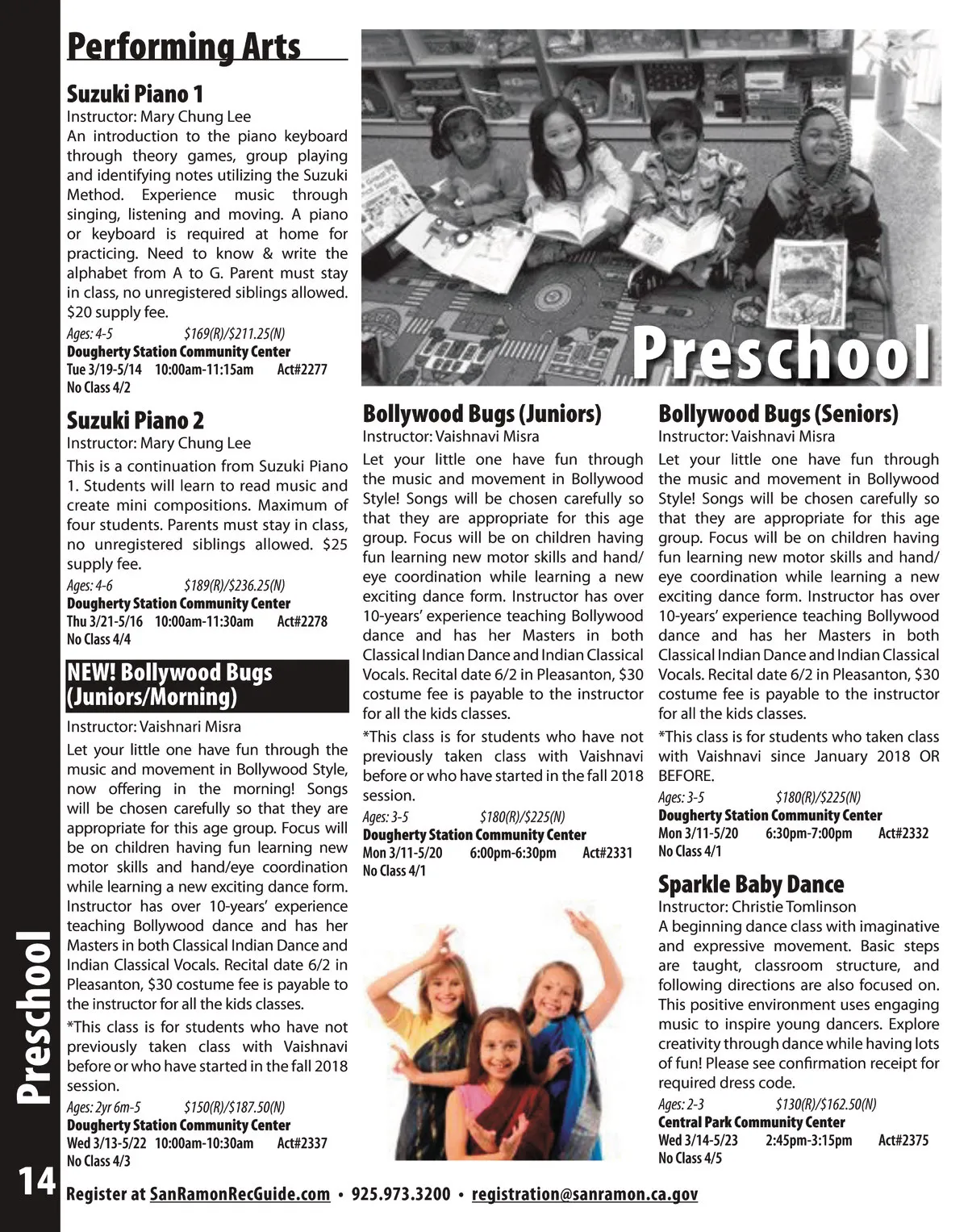 Performing Arts

Suzuki Piano 1
Instructor: Mary Chung Lee
An introduction to the piano keyboard through theory games, group playing and identifying notes utilizing the Suzuki Method. Experience music through singing, listening and moving. A piano or keyboard is required at home for practicing. Need to know & write the alphabet from A to G. Parent must stay in class, no unregistered siblings allowed. $20 supply fee.
Ages: 4-5 $169(R)/$211.25(N)
Dougherty Station Community Center
Tue 3/19-5/14 10:00am-11:15am Act#2277
No Class 4/2

Suzuki Piano 2
Instructor: Mary Chung Lee
This is a continuation from Suzuki Piano 1. Students will learn to read music and create mini compositions. Maximum of four students. Parents must stay in class, no unregistered siblings allowed. $25 supply fee.
Ages: 4-6 $189(R)/$236.25(N)
Dougherty Station Community Center
Thu 3/21-5/16 10:00am-11:30am Act#2278
No Class 4/4

NEW! Bollywood Bugs (Juniors/Morning)
Instructor: Vaishnari Misra
Let your little one have fun through the music and movement in Bollywood Style, now offering in the morning! Songs will be chosen carefully so that they are appropriate for this age group. Focus will be on children having fun learning new motor skills and hand/eye coordination while learning a new exciting dance form. Instructor has over 10-years' experience teaching Bollywood dance and has her Masters in both Classical Indian Dance and Indian Classical Vocals. Recital date 6/2 in Pleasanton, $30 costume fee is payable to the instructor for all the kids classes.
*This class is for students who have not previously taken class with Vaishnavi before or who have started in the fall 2018 session.
Ages: 2yr 6m-5 $150(R)/$187.50(N)
Dougherty Station Community Center
Wed 3/13-5/22 10:00am-10:30am Act#2337
No Class 4/3

Preschool

Bollywood Bugs (Juniors)
Instructor: Vaishnavi Misra
Let your little one have fun through the music and movement in Bollywood Style! Songs will be chosen carefully so that they are appropriate for this age group. Focus will be on children having fun learning new motor skills and hand/eye coordination while learning a new exciting dance form. Instructor has over 10-years' experience teaching Bollywood dance and has her Masters in both Classical Indian Dance and Indian Classical Vocals. Recital date 6/2 in Pleasanton, $30 costume fee is payable to the instructor for all the kids classes.
*This class is for students who have not previously taken class with Vaishnavi before or who have started in the fall 2018 session.
Ages: 3-5 $180(R)/$225(N)
Dougherty Station Community Center
Mon 3/11-5/20 6:00pm-6:30pm Act#2331
No Class 4/1

Bollywood Bugs (Seniors)
Instructor: Vaishnavi Misra
Let your little one have fun through the music and movement in Bollywood Style! Songs will be chosen carefully so that they are appropriate for this age group. Focus will be on children having fun learning new motor skills and hand/eye coordination while learning a new exciting dance form. Instructor has over 10-years' experience teaching Bollywood dance and has her Masters in both Classical Indian Dance and Indian Classical Vocals. Recital date 6/2 in Pleasanton, $30 costume fee is payable to the instructor for all the kids classes.
*This class is for students who taken class with Vaishnavi since January 2018 OR BEFORE.
Ages: 3-5 $180(R)/$225(N)
Dougherty Station Community Center
Mon 3/11-5/20 6:30pm-7:00pm Act#2332
No Class 4/1

Sparkle Baby Dance
Instructor: Christie Tomlinson
A beginning dance class with imaginative and expressive movement. Basic steps are taught, classroom structure, and following directions are also focused on. This positive environment uses engaging music to inspire young dancers. Explore creativity through dance while having lots of fun! Please see confirmation receipt for required dress code.
Ages: 2-3 $130(R)/$162.50(N)
Central Park Community Center
Wed 3/14-5/23 2:45pm-3:15pm Act#2375
No Class 4/5

Preschool
14
Register at SanRamonRecGuide.com • 925.973.3200 • registration@sanramon.ca.gov